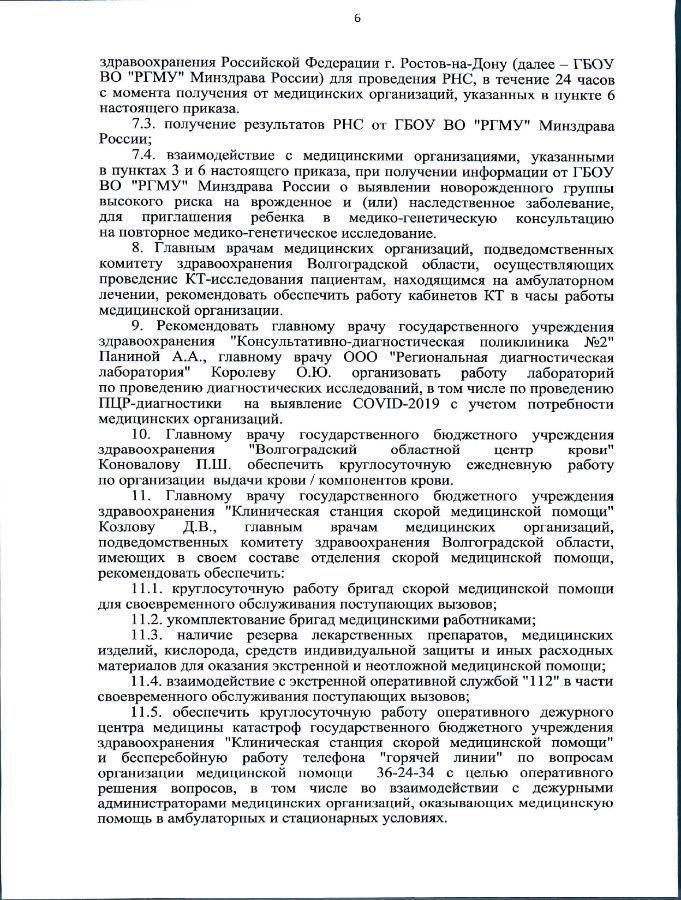 6

здравоохранения Российской Федерации г. Ростов-на-Дону (далее – ГБОУ ВО "РГМУ" Минздрава России) для проведения РНС, в течение 24 часов с момента получения от медицинских организаций, указанных в пункте 6 настоящего приказа.

7.3. получение результатов РНС от ГБОУ ВО "РГМУ" Минздрава России;

7.4. взаимодействие с медицинскими организациями, указанными в пунктах 3 и 6 настоящего приказа, при получении информации от ГБОУ ВО "РГМУ" Минздрава России о выявлении новорожденного группы высокого риска на врожденное и (или) наследственное заболевание, для приглашения ребенка в медико-генетическую консультацию на повторное медико-генетическое исследование.

8. Главным врачам медицинских организаций, подведомственных комитету здравоохранения Волгоградской области, осуществляющих проведение КТ-исследования пациентам, находящимся на амбулаторном лечении, рекомендовать обеспечить работу кабинетов КТ в часы работы медицинской организации.

9. Рекомендовать главному врачу государственного учреждения здравоохранения "Консультативно-диагностическая поликлиника №2" Паниной А.А., главному врачу ООО "Региональная диагностическая лаборатория" Королеву О.Ю. организовать работу лабораторий по проведению диагностических исследований, в том числе по проведению ПЦР-диагностики на выявление COVID-2019 с учетом потребности медицинских организаций.

10. Главному врачу государственного бюджетного учреждения здравоохранения "Волгоградский областной центр крови" Коновалову П.Ш. обеспечить круглосуточную ежедневную работу по организации выдачи крови / компонентов крови.

11. Главному врачу государственного бюджетного учреждения здравоохранения "Клиническая станция скорой медицинской помощи" Козлову Д.В., главным врачам медицинских организаций, подведомственных комитету здравоохранения Волгоградской области, имеющих в своем составе отделения скорой медицинской помощи, рекомендовать обеспечить:

11.1. круглосуточную работу бригад скорой медицинской помощи для своевременного обслуживания поступающих вызовов;

11.2. укомплектование бригад медицинскими работниками;

11.3. наличие резерва лекарственных препаратов, медицинских изделий, кислорода, средств индивидуальной защиты и иных расходных материалов для оказания экстренной и неотложной медицинской помощи;

11.4. взаимодействие с экстренной оперативной службой "112" в части своевременного обслуживания поступающих вызовов;

11.5. обеспечить круглосуточную работу оперативного дежурного центра медицины катастроф государственного бюджетного учреждения здравоохранения "Клиническая станция скорой медицинской помощи" и бесперебойную работу телефона "горячей линии" по вопросам организации медицинской помощи 36-24-34 с целью оперативного решения вопросов, в том числе во взаимодействии с дежурными администраторами медицинских организаций, оказывающих медицинскую помощь в амбулаторных и стационарных условиях.